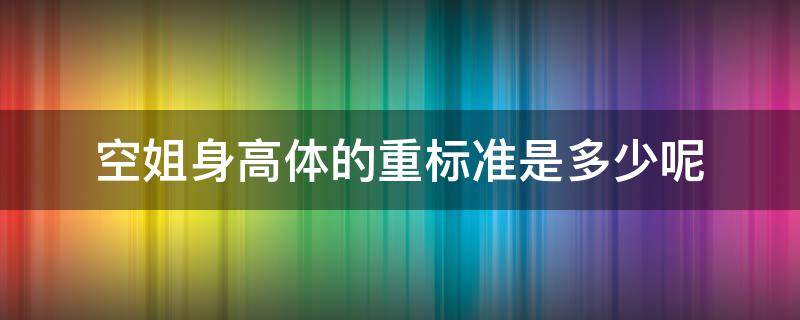 空姐身高体的重标准是多少呢